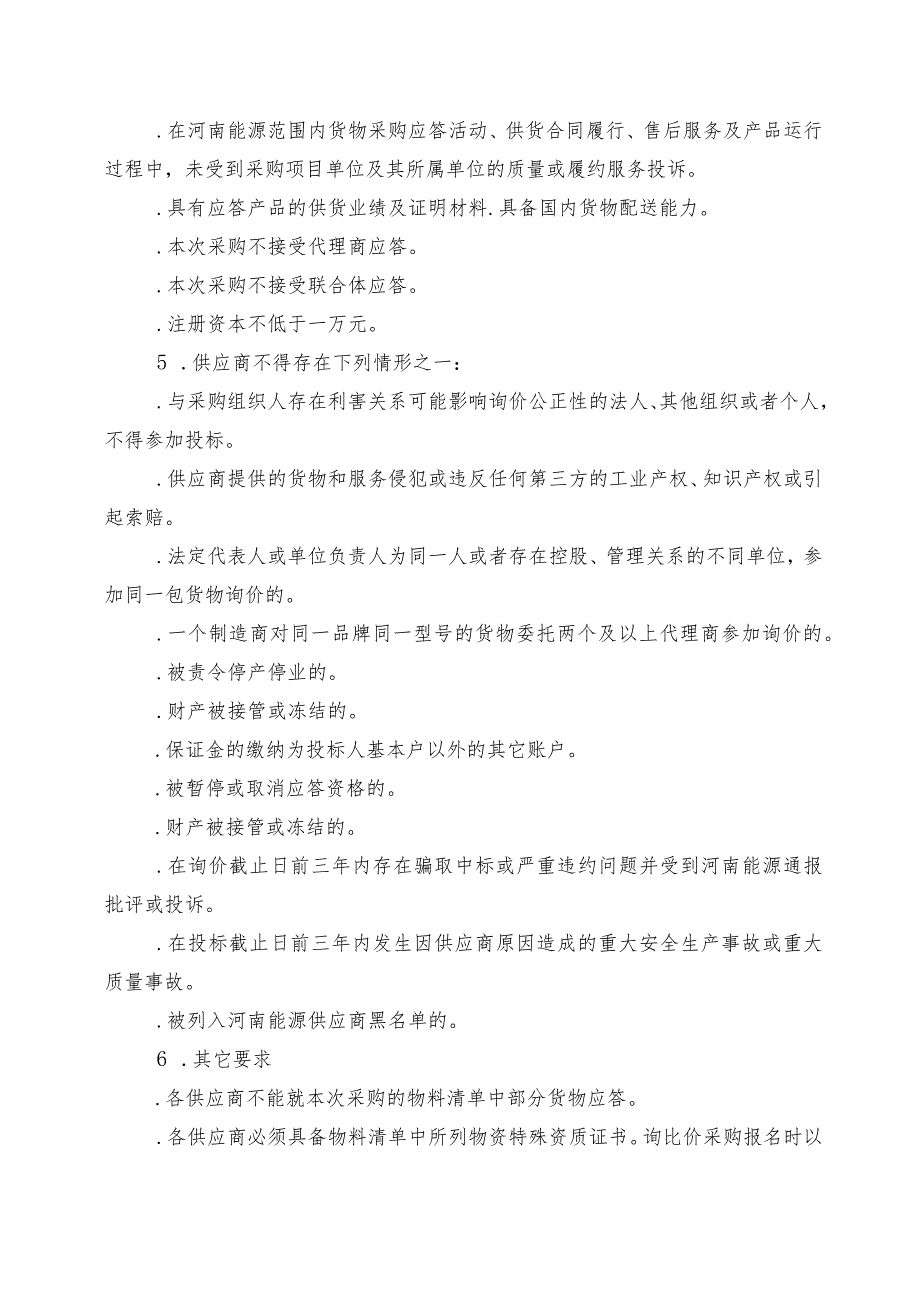 .在河南能源范围内货物采购应答活动、供货合同履行、售后服务及产品运行过程中，未受到采购项目单位及其所属单位的质量或履约服务投诉。

.具有应答产品的供货业绩及证明材料.具备国内货物配送能力。

.本次采购不接受代理商应答。

.本次采购不接受联合体应答。

.注册资本不低于一万元。

5 .供应商不得存在下列情形之一：

.与采购组织人存在利害关系可能影响询价公正性的法人、其他组织或者个人，不得参加投标。

.供应商提供的货物和服务侵犯或违反任何第三方的工业产权、知识产权或引起索赔。

.法定代表人或单位负责人为同一人或者存在控股、管理关系的不同单位，参加同一包货物询价的。

.一个制造商对同一品牌同一型号的货物委托两个及以上代理商参加询价的。

.被责令停产停业的。

.财产被接管或冻结的。

.保证金的缴纳为投标人基本户以外的其它账户。

.被暂停或取消应答资格的。

.财产被接管或冻结的。

.在询价截止日前三年内存在骗取中标或严重违约问题并受到河南能源通报批评或投诉。

.在投标截止日前三年内发生因供应商原因造成的重大安全生产事故或重大质量事故。

.被列入河南能源供应商黑名单的。

6 .其它要求

.各供应商不能就本次采购的物料清单中部分货物应答。

.各供应商必须具备物料清单中所列物资特殊资质证书。询比价采购报名时以